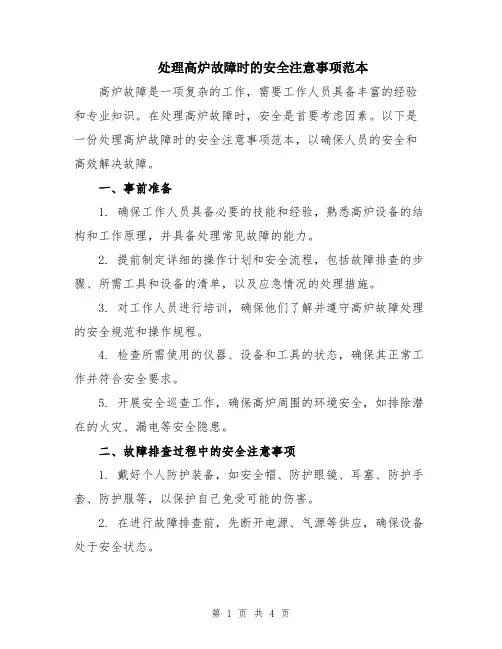 处理高炉故障时的安全注意事项范本

高炉故障是一项复杂的工作，需要工作人员具备丰富的经验和专业知识。在处理高炉故障时，安全是首要考虑因素。以下是一份处理高炉故障时的安全注意事项范本，以确保人员的安全和高效解决故障。

一、事前准备

1. 确保工作人员具备必要的技能和经验，熟悉高炉设备的结构和工作原理，并具备处理常见故障的能力。

2. 提前制定详细的操作计划和安全流程，包括故障排查的步骤、所需工具和设备的清单，以及应急情况的处理措施。

3. 对工作人员进行培训，确保他们了解并遵守高炉故障处理的安全规范和操作规程。

4. 检查所需使用的仪器、设备和工具的状态，确保其正常工作并符合安全要求。

5. 开展安全巡查工作，确保高炉周围的环境安全，如排除潜在的火灾、漏电等安全隐患。

二、故障排查过程中的安全注意事项

1. 戴好个人防护装备，如安全帽、防护眼镜、耳塞、防护手套、防护服等，以保护自己免受可能的伤害。

2. 在进行故障排查前，先断开电源、气源等供应，确保设备处于安全状态。

第 1 页 共 4 页